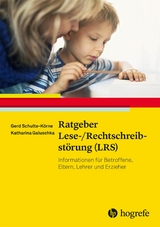 Gerd Schulte-Körne
Katharina Galuschka

Ratgeber Lese-/Rechtschreibstörung (LRS)

Informationen für Betroffene, Eltern, Lehrer und Erzieher

hogrefe